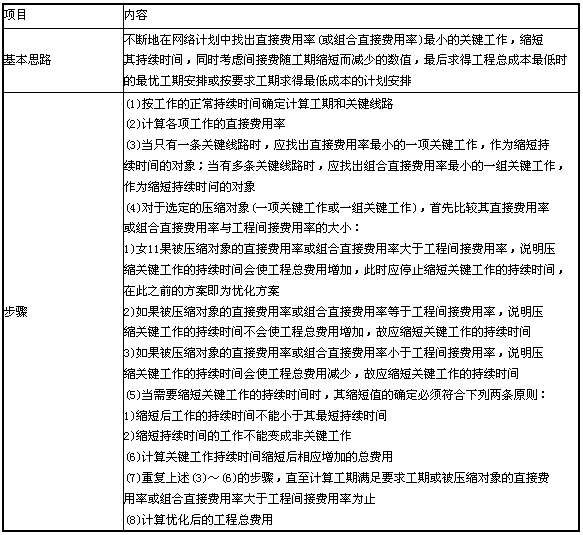 | 项目 | 内容 |
|---|---|
| 基本思路 | 不断地在网络计划中找出直接费用率(或组合直接费用率)最小的关键工作，缩短其持续时间，同时考虑间接费随工期缩短而减少的数值，最后求得工程总成本最低时的最优工期安排或按要求工期求得最低成本的计划安排 |
| 步骤 | (1)按工作的正常持续时间确定计算工期和关键线路<br>(2)计算各项工作的直接费用率<br>(3)当只有一条关键线路时，应找出直接费用率最小的一项关键工作，作为缩短持续时间的对象；当有多条关键线路时，应找出组合直接费用率最小的一组关键工作，作为缩短持续时间的对象<br>(4)对于选定的压缩对象(一项关键工作或一组关键工作)，首先比较其直接费用率或组合直接费用率与工程间接费用率的大小：<br>1)女11果被压缩对象的直接费用率或组合直接费用率大于工程间接费用率，说明压缩关键工作的持续时间会使工程总费用增加，此时应停止缩短关键工作的持续时间，在此之前的方案即为优化方案<br>2)如果被压缩对象的直接费用率或组合直接费用率等于工程间接费用率，说明压缩关键工作的持续时间不会使工程总费用增加，故应缩短关键工作的持续时间<br>3)如果被压缩对象的直接费用率或组合直接费用率小于工程间接费用率，说明压缩关键工作的持续时间会使工程总费用减少，故应缩短关键工作的持续时间<br>(5)当需要缩短关键工作的持续时间时，其缩短值的确定必须符合下列两条原则：<br>1)缩短后工作的持续时间不能小于其最短持续时间<br>2)缩短持续时间的工作不能变成非关键工作<br>(6)计算关键工作持续时间缩短后相应增加的总费用<br>(7)重复上述(3)～(6)的步骤，直至计算工期满足要求工期或被压缩对象的直接费用率或组合直接费用率大于工程间接费用率为止<br>(8)计算优化后的工程总费用 |